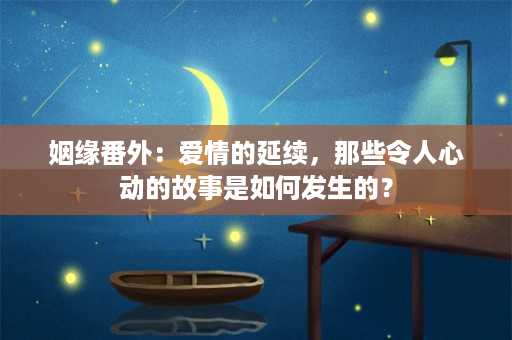 姻缘番外：爱情的延续，那些令人心动的故事是如何发生的？